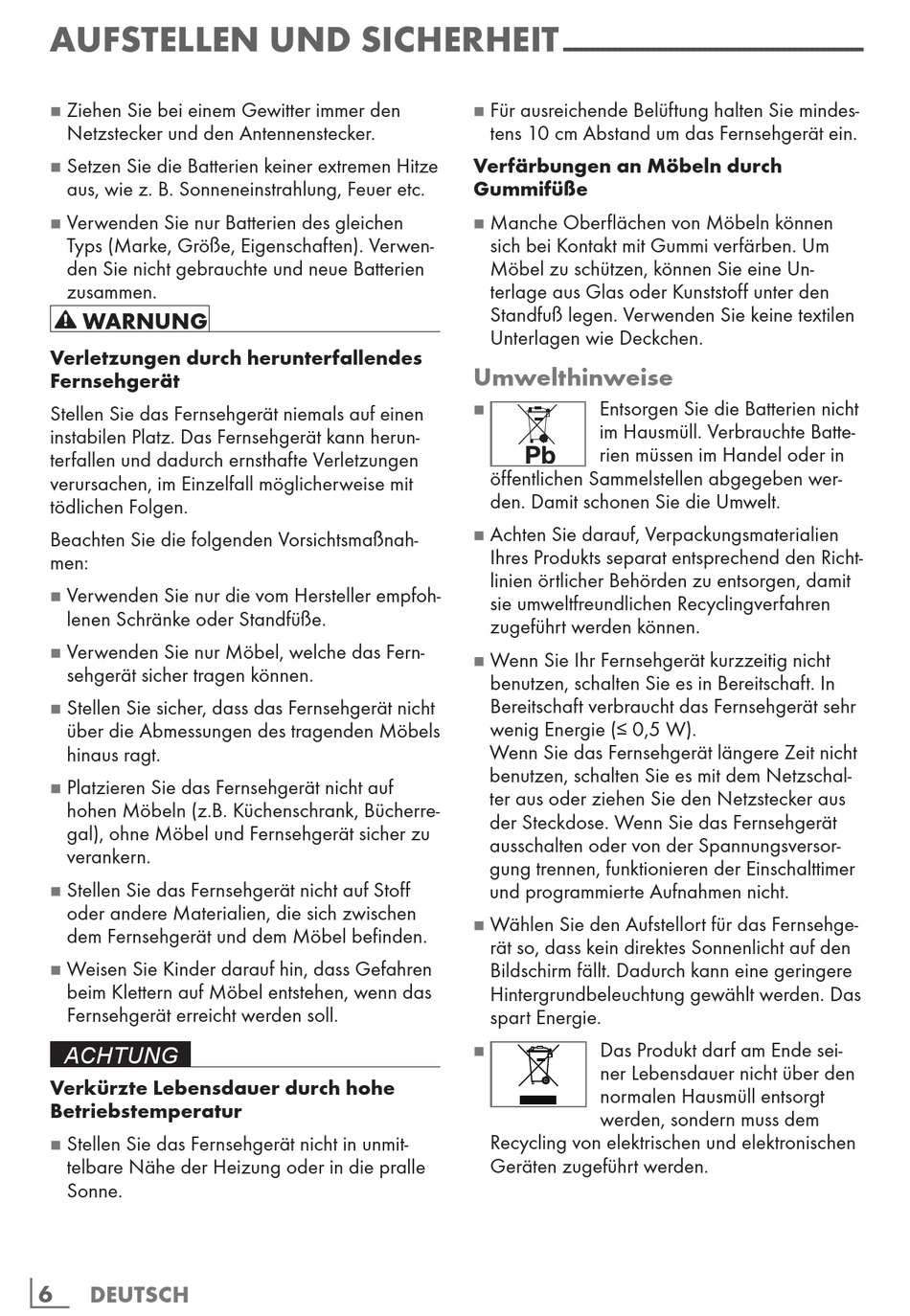 AUFSTELLEN UND SICHERHEIT

■ Ziehen Sie bei einem Gewitter immer den Netzstecker und den Antennenstecker.

■ Setzen Sie die Batterien keiner extremen Hitze aus, wie z. B. Sonneneinstrahlung, Feuer etc.

■ Verwenden Sie nur Batterien des gleichen Typs (Marke, Größe, Eigenschaften). Verwenden Sie nicht gebrauchte und neue Batterien zusammen.

WARNUNG

Verletzungen durch herunterfallendes Fernsehgerät

Stellen Sie das Fernsehgerät niemals auf einen instabilen Platz. Das Fernsehgerät kann herunterfallen und dadurch ernsthafte Verletzungen verursachen, im Einzelfall möglicherweise mit tödlichen Folgen.

Beachten Sie die folgenden Vorsichtsmaßnahmen:

■ Verwenden Sie nur die vom Hersteller empfohlenen Schränke oder Standfüße.

■ Verwenden Sie nur Möbel, welche das Fernsehgerät sicher tragen können.

■ Stellen Sie sicher, dass das Fernsehgerät nicht über die Abmessungen des tragenden Möbels hinaus ragt.

■ Platzieren Sie das Fernsehgerät nicht auf hohen Möbeln (z.B. Küchenschrank, Bücherregal), ohne Möbel und Fernsehgerät sicher zu verankern.

■ Stellen Sie das Fernsehgerät nicht auf Stoff oder andere Materialien, die sich zwischen dem Fernsehgerät und dem Möbel befinden.

■ Weisen Sie Kinder darauf hin, dass Gefahren beim Klettern auf Möbel entstehen, wenn das Fernsehgerät erreicht werden soll.

ACHTUNG

Verkürzte Lebensdauer durch hohe Betriebstemperatur

■ Stellen Sie das Fernsehgerät nicht in unmittelbare Nähe der Heizung oder in die pralle Sonne.

■ Für ausreichende Belüftung halten Sie mindestens 10 cm Abstand um das Fernsehgerät ein.

Verfärbungen an Möbeln durch Gummifüße

■ Manche Oberflächen von Möbeln können sich bei Kontakt mit Gummi verfärben. Um Möbel zu schützen, können Sie eine Unterlage aus Glas oder Kunststoff unter den Standfuß legen. Verwenden Sie keine textilen Unterlagen wie Deckchen.

Umwelthinweise

■ Pb Entsorgen Sie die Batterien nicht im Hausmüll. Verbrauchte Batterien müssen im Handel oder in öffentlichen Sammelstellen abgegeben werden. Damit schonen Sie die Umwelt.

■ Achten Sie darauf, Verpackungsmaterialien Ihres Produkts separat entsprechend den Richtlinien örtlicher Behörden zu entsorgen, damit sie umweltfreundlichen Recyclingverfahren zugeführt werden können.

■ Wenn Sie Ihr Fernsehgerät kurzzeitig nicht benutzen, schalten Sie es in Bereitschaft. In Bereitschaft verbraucht das Fernsehgerät sehr wenig Energie (≤ 0,5 W).
Wenn Sie das Fernsehgerät längere Zeit nicht benutzen, schalten Sie es mit dem Netzschalter aus oder ziehen Sie den Netzstecker aus der Steckdose. Wenn Sie das Fernsehgerät ausschalten oder von der Spannungsversorgung trennen, funktionieren der Einschalttimer und programmierte Aufnahmen nicht.

■ Wählen Sie den Aufstellort für das Fernsehgerät so, dass kein direktes Sonnenlicht auf den Bildschirm fällt. Dadurch kann eine geringere Hintergrundbeleuchtung gewählt werden. Das spart Energie.

■ Das Produkt darf am Ende seiner Lebensdauer nicht über den normalen Hausmüll entsorgt werden, sondern muss dem Recycling von elektrischen und elektronischen Geräten zugeführt werden.

6 DEUTSCH